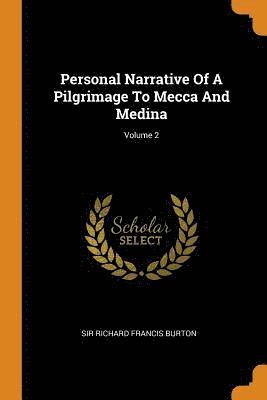 Personal Narrative Of A Pilgrimage To Mecca And Medina

Volume 2

Scholar
SELECT

SIR RICHARD FRANCIS BURTON